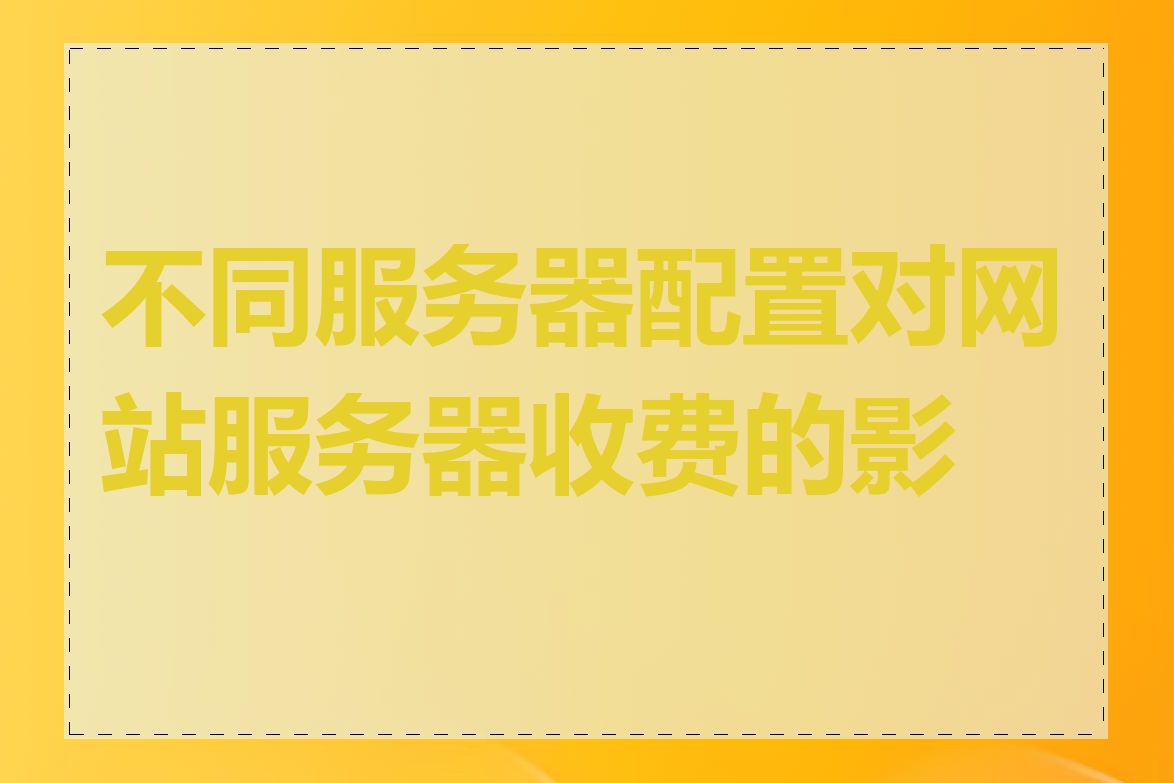 不同服务器配置对网站服务器收费的影